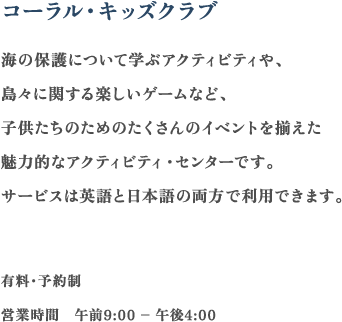 コーラル・キッズクラブ

海の保護について学ぶアクティビティや、
島々に関する楽しいゲームなど、
子供たちのためのたくさんのイベントを揃えた
魅力的なアクティビティ・センターです。
サービスは英語と日本語の両方で利用できます。

有料・予約制

営業時間　午前9:00 – 午後4:00